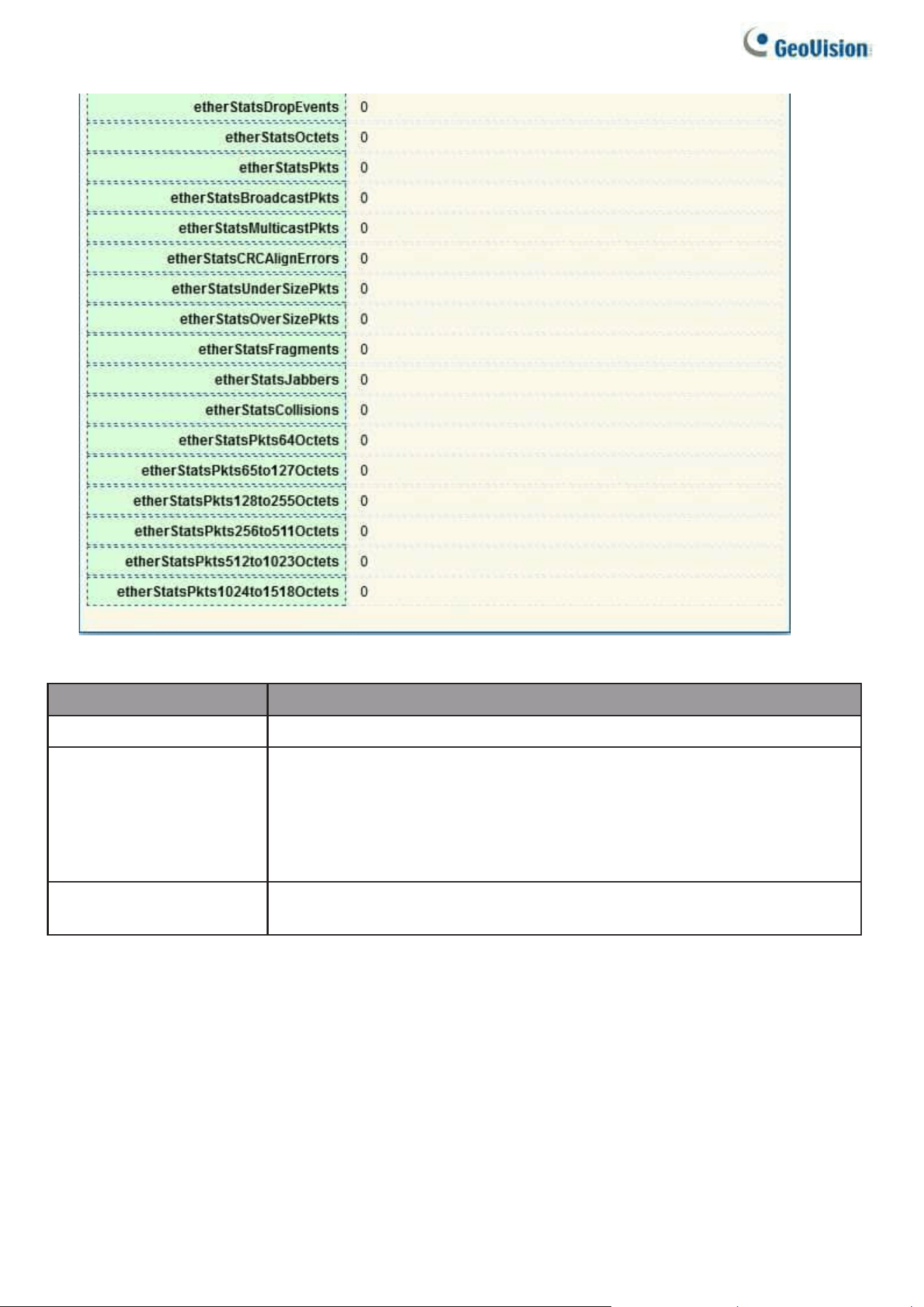 GeoVision

| | |
|---|---|
| etherStatsDropEvents | 0 |
| etherStatsOctets | 0 |
| etherStatsPkts | 0 |
| etherStatsBroadcastPkts | 0 |
| etherStatsMulticastPkts | 0 |
| etherStatsCRCAlignErrors | 0 |
| etherStatsUnderSizePkts | 0 |
| etherStatsOverSizePkts | 0 |
| etherStatsFragments | 0 |
| etherStatsJabbers | 0 |
| etherStatsCollisions | 0 |
| etherStatsPkts64Octets | 0 |
| etherStatsPkts65to127Octets | 0 |
| etherStatsPkts128to255Octets | 0 |
| etherStatsPkts256to511Octets | 0 |
| etherStatsPkts512to1023Octets | 0 |
| etherStatsPkts1024to1518Octets | 0 |